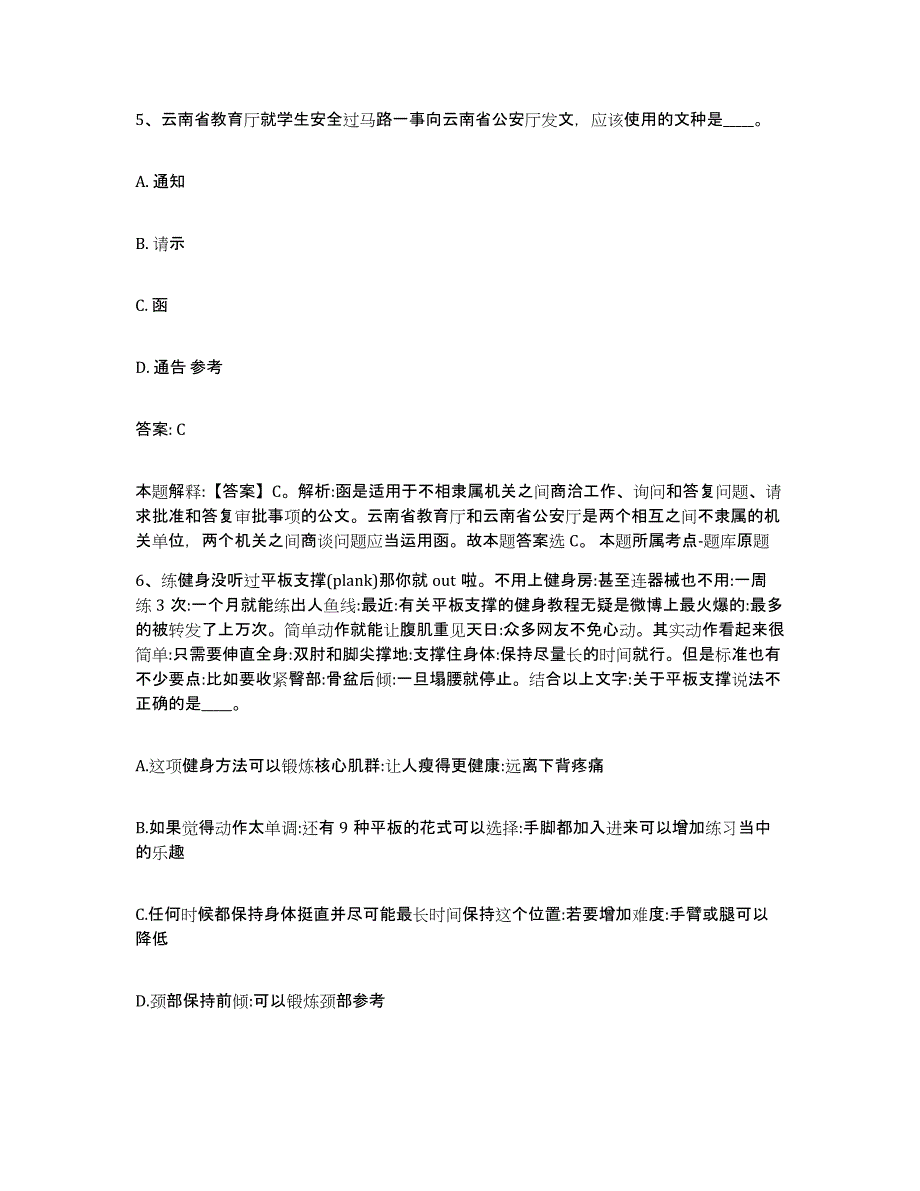 5、云南省教育厅就学生安全过马路一事向云南省公安厅发文，应该使用的文种是____。

A. 通知

B. 请示

C. 函

D. 通告 参考

答案: C

本题解释:【答案】C。解析:函是适用于不相隶属机关之间商洽工作、询问和答复问题、请求批准和答复审批事项的公文。云南省教育厅和云南省公安厅是两个相互之间不隶属的机关单位，两个机关之间商谈问题应当运用函。故本题答案选 C。 本题所属考点-题库原题

6、练健身没听过平板支撑(plank)那你就 out 啦。不用上健身房:甚至连器械也不用:一周练 3 次:一个月就能练出人鱼线:最近:有关平板支撑的健身教程无疑是微博上最火爆的:最多的被转发了上万次。简单动作就能让腹肌重见天日:众多网友不免心动。其实动作看起来很简单:只需要伸直全身:双肘和脚尖撑地:支撑住身体:保持尽量长的时间就行。但是标准也有不少要点:比如要收紧臀部:骨盆后倾:一旦塌腰就停止。结合以上文字:关于平板支撑说法不正确的是____。

A.这项健身方法可以锻炼核心肌群:让人瘦得更健康:远离下背疼痛

B.如果觉得动作太单调:还有 9 种平板的花式可以选择:手脚都加入进来可以增加练习当中的乐趣

C.任何时候都保持身体挺直并尽可能最长时间保持这个位置:若要增加难度:手臂或腿可以降低

D.颈部保持前倾:可以锻炼颈部参考